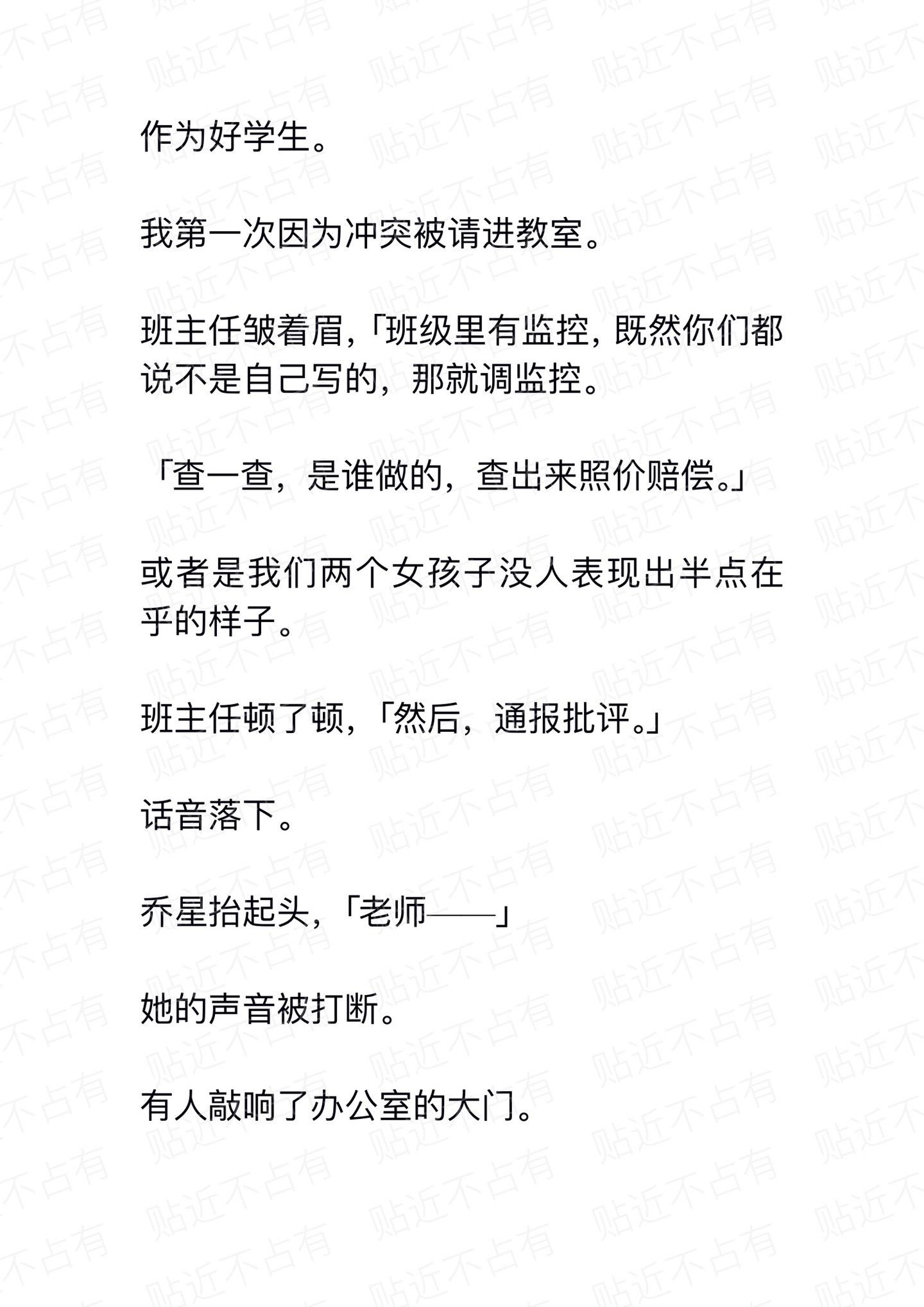 作为好学生。

我第一次因为冲突被请进教室。

班主任皱着眉,「班级里有监控，既然你们都说不是自己写的，那就调监控。

「查一查，是谁做的，查出来照价赔偿。」

或者是我们两个女孩子没人表现出半点在乎的样子。

班主任顿了顿,「然后，通报批评。」

话音落下。

乔星抬起头,「老师——」

她的声音被打断。

有人敲响了办公室的大门。

贴近不占有